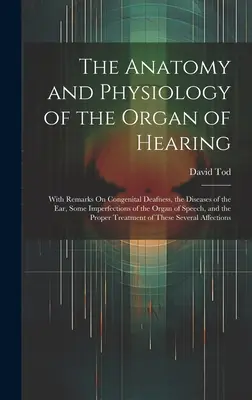 The Anatomy and Physiology of the Organ of Hearing

David Tod

With Remarks On Congenital Deafness, the Diseases of the Ear, Some Imperfections of the Organ of Speech, and the Proper Treatment of These Several Affections